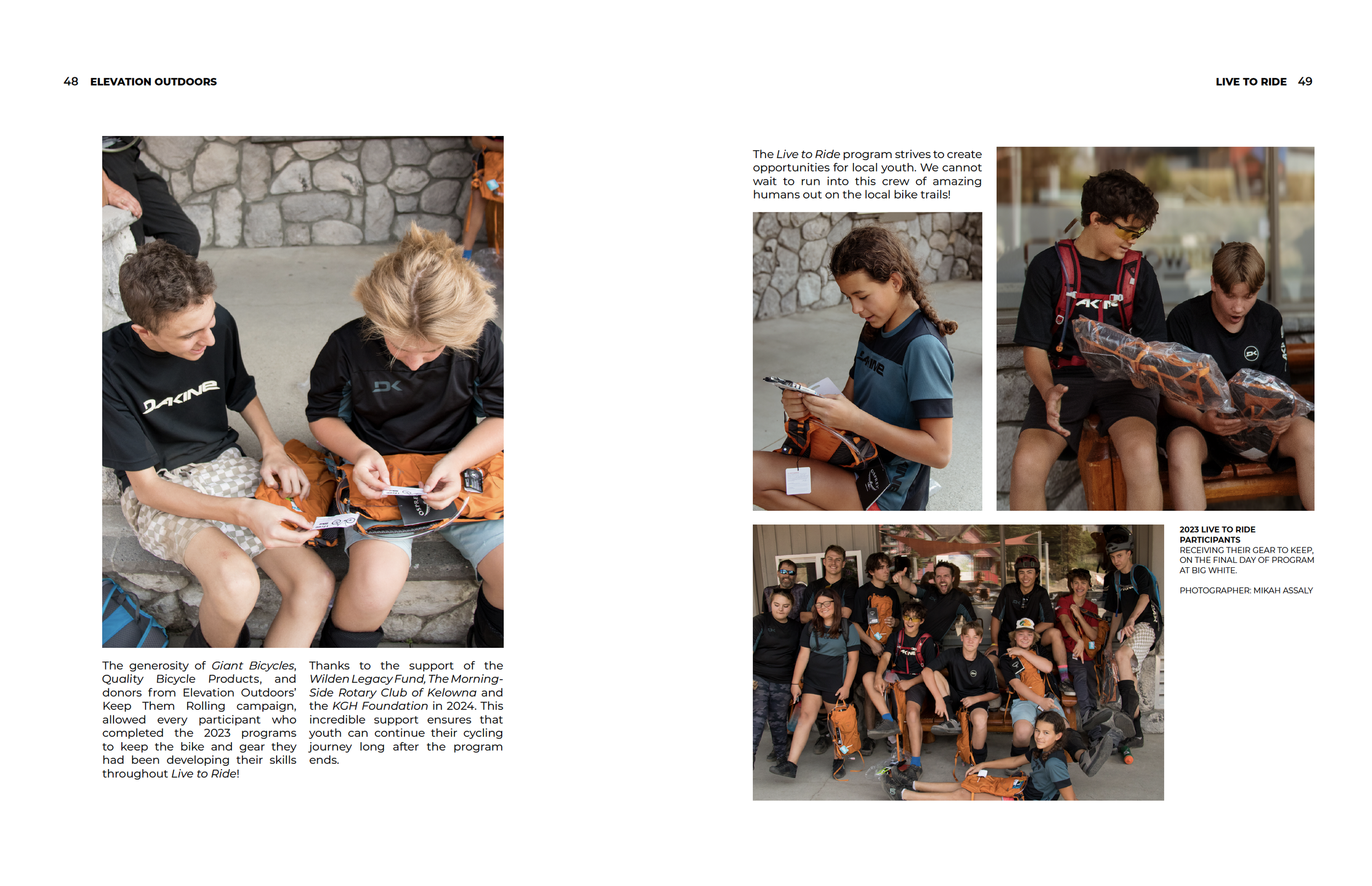 48 ELEVATION OUTDOORS

LIVE TO RIDE 49

The generosity of Giant Bicycles, Quality Bicycle Products, and donors from Elevation Outdoors' Keep Them Rolling campaign, allowed every participant who completed the 2023 programs to keep the bike and gear they had been developing their skills throughout Live to Ride!

Thanks to the support of the Wilden Legacy Fund, The Morning-Side Rotary Club of Kelowna and the KGH Foundation in 2024. This incredible support ensures that youth can continue their cycling journey long after the program ends.

The Live to Ride program strives to create opportunities for local youth. We cannot wait to run into this crew of amazing humans out on the local bike trails!

2023 LIVE TO RIDE PARTICIPANTS
RECEIVING THEIR GEAR TO KEEP, ON THE FINAL DAY OF PROGRAM AT BIG WHITE.

PHOTOGRAPHER: MIKAH ASSALY